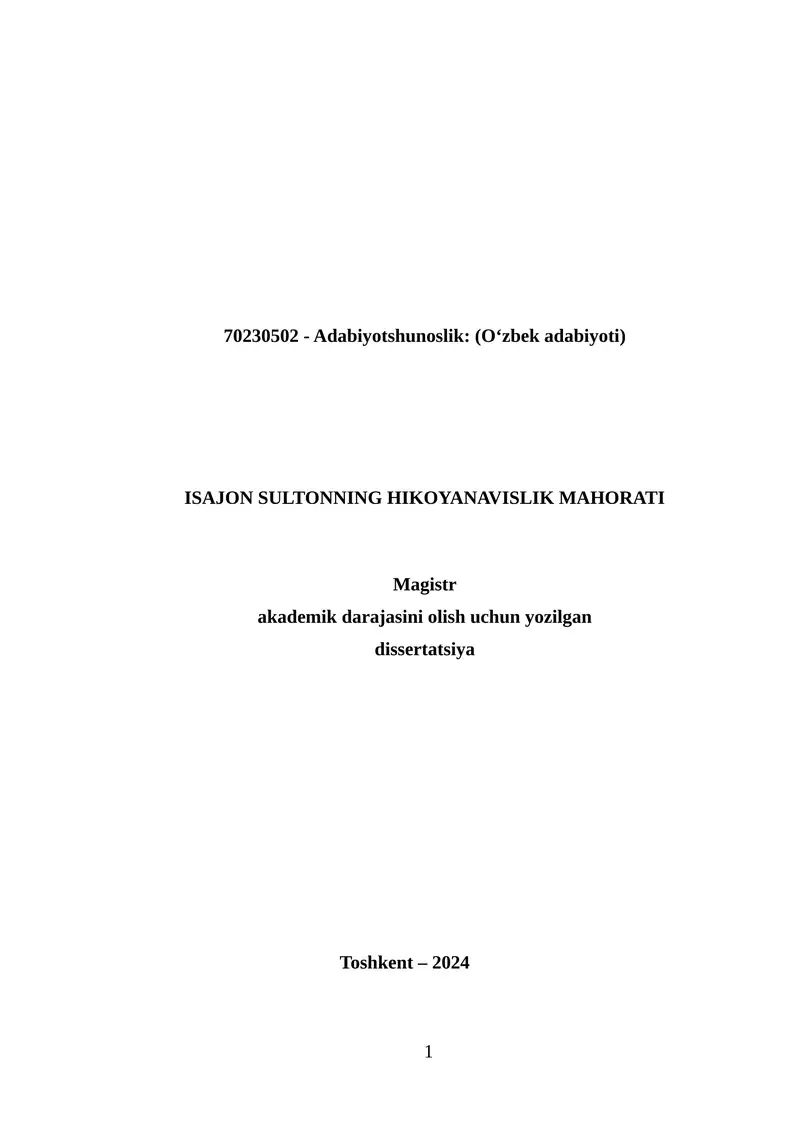 70230502 - Adabiyotshunoslik: (O‘zbek adabiyoti)

ISAJON SULTONNING HIKOYANAVISLIK MAHORATI

Magistr
akademik darajasini olish uchun yozilgan
dissertatsiya

Toshkent – 2024

1